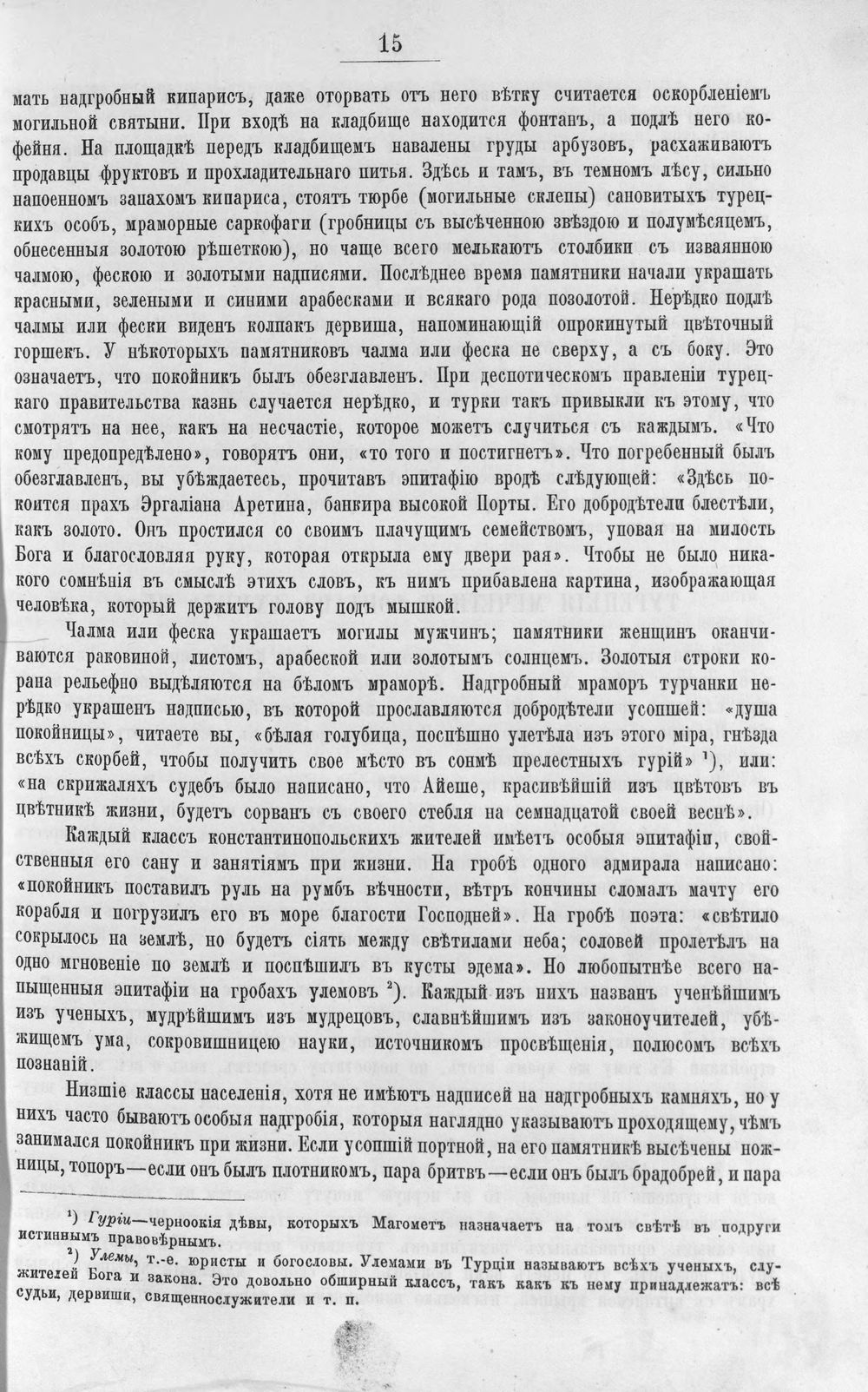 15

мать надгробный кипарисъ, даже оторвать отъ него вѣтку считается оскорбленіемъ могильной святыни. При входѣ на кладбище находится фонтанъ, а подлѣ него кофейня. На площадкѣ передъ кладбищемъ навалены груды арбузовъ, расхаживаютъ продавцы фруктовъ и прохладительнаго питья. Здѣсь и тамъ, въ темномъ лѣсу, сильно напоенномъ запахомъ кипариса, стоятъ тюрбе (могильные склепы) сановитыхъ турецкихъ особъ, мраморные саркофаги (гробницы съ высѣченною звѣздою и полумѣсяцемъ, обнесенныя золотою рѣшеткою), но чаще всего мелькаютъ столбики съ изваянною чалмою, фескою и золотыми надписями. Послѣднее время памятники начали украшать красными, зелеными и синими арабесками и всякаго рода позолотой. Нерѣдко подлѣ чалмы или фески виденъ колпакъ дервиша, напоминающій опрокинутый цвѣточный горшекъ. У нѣкоторыхъ памятниковъ чалма или феска не сверху, а съ боку. Это означаетъ, что покойникъ былъ обезглавленъ. При деспотическомъ правленіи турецкаго правительства казнь случается нерѣдко, и турки такъ привыкли къ этому, что смотрятъ на нее, какъ на несчастіе, которое можетъ случиться съ каждымъ. «Что кому предопредѣлено», говорятъ они, «то того и постигнетъ». Что погребенный былъ обезглавленъ, вы убѣждаетесь, прочитавъ эпитафію вродѣ слѣдующей: «Здѣсь покоится прахъ Эргаліана Аретина, банкира высокой Порты. Его добродѣтели блестѣли, какъ золото. Онъ простился со своимъ плачущимъ семействомъ, уповая на милость Бога и благословляя руку, которая открыла ему двери рая». Чтобы не было никакого сомнѣнія въ смыслѣ этихъ словъ, къ нимъ прибавлена картина, изображающая человѣка, который держитъ голову подъ мышкой.

Чалма или феска украшаетъ могилы мужчинъ; памятники женщинъ оканчиваются раковиной, листомъ, арабеской или золотымъ солнцемъ. Золотыя строки корана рельефно выдѣляются на бѣломъ мраморѣ. Надгробный мраморъ турчанки нерѣдко украшенъ надписью, въ которой прославляются добродѣтели усопшей: «душа покойницы», читаете вы, «бѣлая голубица, поспѣшно улетѣла изъ этого міра, гнѣзда всѣхъ скорбей, чтобы получить свое мѣсто въ сонмѣ прелестныхъ гурій» $^{1}$), или: «на скрижаляхъ судебъ было написано, что Айеше, красивѣйшій изъ цвѣтовъ въ цвѣтникѣ жизни, будетъ сорванъ съ своего стебля на семнадцатой своей веснѣ».

Каждый классъ константинопольскихъ жителей имѣетъ особыя эпитафіи, свойственныя его сану и занятіямъ при жизни. На гробѣ одного адмирала написано: «покойникъ поставилъ руль на румбъ вѣчности, вѣтръ кончины сломалъ мачту его корабля и погрузилъ его въ море благости Господней». На гробѣ поэта: «свѣтило сокрылось на землѣ, но будетъ сіять между свѣтилами неба; соловей пролетѣлъ на одно мгновеніе по землѣ и поспѣшилъ въ кусты эдема». Но любопытнѣе всего напыщенныя эпитафіи на гробахъ улемовъ $^{2}$). Каждый изъ нихъ названъ ученѣйшимъ изъ ученыхъ, мудрѣйшимъ изъ мудрецовъ, славнѣйшимъ изъ законоучителей, убѣжищемъ ума, сокровищницею науки, источникомъ просвѣщенія, полюсомъ всѣхъ познаній.

Низшіе классы населенія, хотя не имѣютъ надписей на надгробныхъ камняхъ, но у нихъ часто бываютъ особыя надгробія, которыя наглядно указываютъ проходящему, чѣмъ занимался покойникъ при жизни. Если усопшій портной, на его памятникѣ высѣчены ножницы, топоръ—если онъ былъ плотникомъ, пара бритвъ—если онъ былъ брадобрей, и пара

$^{1}$) Гуріи—черноокія дѣвы, которыхъ Магометъ назначаетъ на томъ свѣтѣ въ подруги истиннымъ правовѣрнымъ.

$^{2}$) Улемы, т.-е. юристы и богословы. Улемами въ Турціи называютъ всѣхъ ученыхъ, служителей Бога и закона. Это довольно обширный классъ, такъ какъ къ нему принадлежатъ: всѣ судьи, дервиши, священнослужители и т. п.